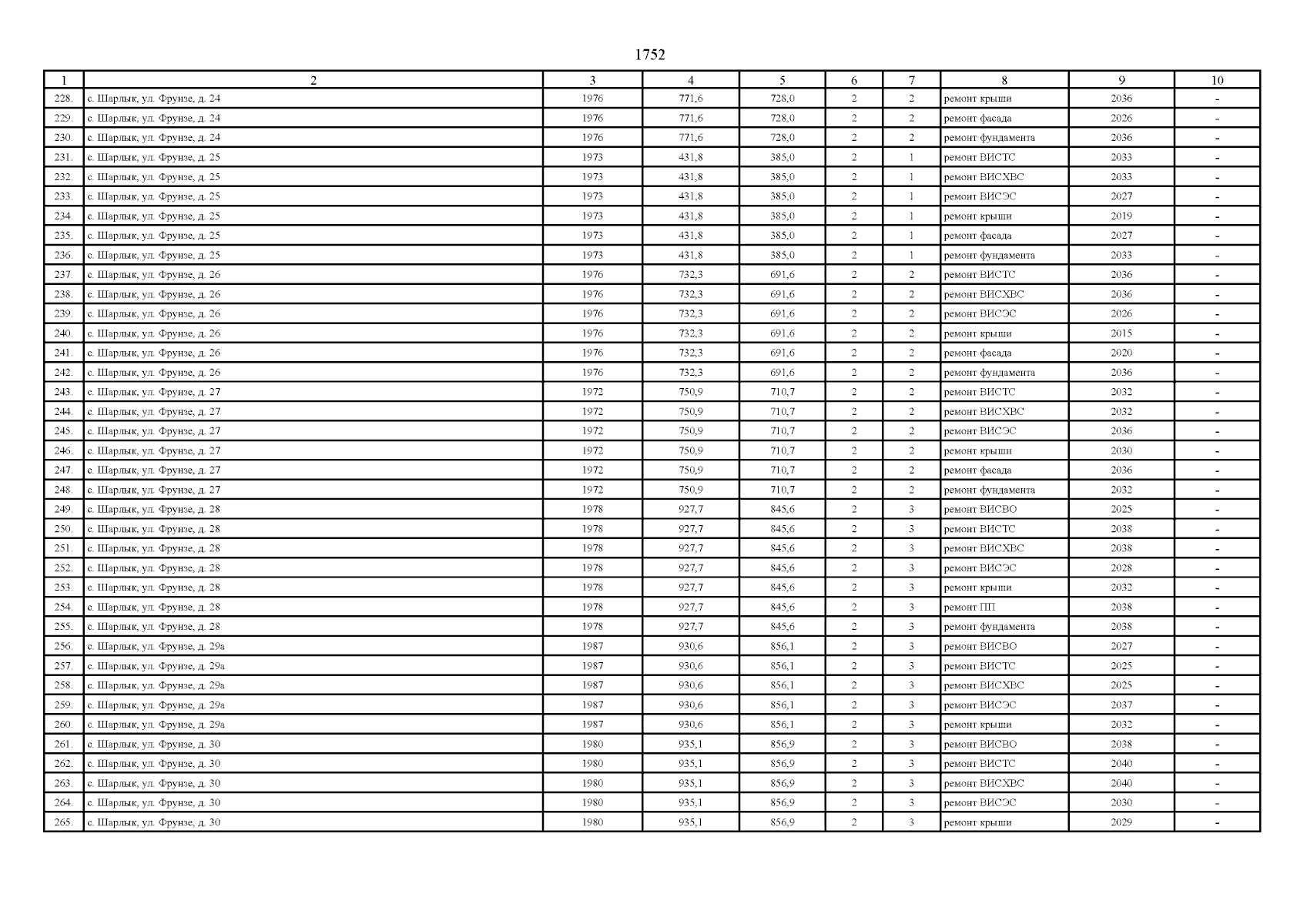 1752

| 1 | 2 | 3 | 4 | 5 | 6 | 7 | 8 | 9 | 10 |
|---|---|---|---|---|---|---|---|---|---|
| 228. | с. Шарлык, ул. Фрунзе, д. 24 | 1976 | 771,6 | 728,0 | 2 | 2 | ремонт крыши | 2036 | - |
| 229. | с. Шарлык, ул. Фрунзе, д. 24 | 1976 | 771,6 | 728,0 | 2 | 2 | ремонт фасада | 2026 | - |
| 230. | с. Шарлык, ул. Фрунзе, д. 24 | 1976 | 771,6 | 728,0 | 2 | 2 | ремонт фундамента | 2036 | - |
| 231. | с. Шарлык, ул. Фрунзе, д. 25 | 1973 | 431,8 | 385,0 | 2 | 1 | ремонт ВИСТС | 2033 | - |
| 232. | с. Шарлык, ул. Фрунзе, д. 25 | 1973 | 431,8 | 385,0 | 2 | 1 | ремонт ВИСХВС | 2033 | - |
| 233. | с. Шарлык, ул. Фрунзе, д. 25 | 1973 | 431,8 | 385,0 | 2 | 1 | ремонт ВИСЭС | 2027 | - |
| 234. | с. Шарлык, ул. Фрунзе, д. 25 | 1973 | 431,8 | 385,0 | 2 | 1 | ремонт крыши | 2019 | - |
| 235. | с. Шарлык, ул. Фрунзе, д. 25 | 1973 | 431,8 | 385,0 | 2 | 1 | ремонт фасада | 2027 | - |
| 236. | с. Шарлык, ул. Фрунзе, д. 25 | 1973 | 431,8 | 385,0 | 2 | 1 | ремонт фундамента | 2033 | - |
| 237. | с. Шарлык, ул. Фрунзе, д. 26 | 1976 | 732,3 | 691,6 | 2 | 2 | ремонт ВИСТС | 2036 | - |
| 238. | с. Шарлык, ул. Фрунзе, д. 26 | 1976 | 732,3 | 691,6 | 2 | 2 | ремонт ВИСХВС | 2036 | - |
| 239. | с. Шарлык, ул. Фрунзе, д. 26 | 1976 | 732,3 | 691,6 | 2 | 2 | ремонт ВИСЭС | 2026 | - |
| 240. | с. Шарлык, ул. Фрунзе, д. 26 | 1976 | 732,3 | 691,6 | 2 | 2 | ремонт крыши | 2015 | - |
| 241. | с. Шарлык, ул. Фрунзе, д. 26 | 1976 | 732,3 | 691,6 | 2 | 2 | ремонт фасада | 2020 | - |
| 242. | с. Шарлык, ул. Фрунзе, д. 26 | 1976 | 732,3 | 691,6 | 2 | 2 | ремонт фундамента | 2036 | - |
| 243. | с. Шарлык, ул. Фрунзе, д. 27 | 1972 | 750,9 | 710,7 | 2 | 2 | ремонт ВИСТС | 2032 | - |
| 244. | с. Шарлык, ул. Фрунзе, д. 27 | 1972 | 750,9 | 710,7 | 2 | 2 | ремонт ВИСХВС | 2032 | - |
| 245. | с. Шарлык, ул. Фрунзе, д. 27 | 1972 | 750,9 | 710,7 | 2 | 2 | ремонт ВИСЭС | 2036 | - |
| 246. | с. Шарлык, ул. Фрунзе, д. 27 | 1972 | 750,9 | 710,7 | 2 | 2 | ремонт крыши | 2030 | - |
| 247. | с. Шарлык, ул. Фрунзе, д. 27 | 1972 | 750,9 | 710,7 | 2 | 2 | ремонт фасада | 2036 | - |
| 248. | с. Шарлык, ул. Фрунзе, д. 27 | 1972 | 750,9 | 710,7 | 2 | 2 | ремонт фундамента | 2032 | - |
| 249. | с. Шарлык, ул. Фрунзе, д. 28 | 1978 | 927,7 | 845,6 | 2 | 3 | ремонт ВИСВО | 2025 | - |
| 250. | с. Шарлык, ул. Фрунзе, д. 28 | 1978 | 927,7 | 845,6 | 2 | 3 | ремонт ВИСТС | 2038 | - |
| 251. | с. Шарлык, ул. Фрунзе, д. 28 | 1978 | 927,7 | 845,6 | 2 | 3 | ремонт ВИСХВС | 2038 | - |
| 252. | с. Шарлык, ул. Фрунзе, д. 28 | 1978 | 927,7 | 845,6 | 2 | 3 | ремонт ВИСЭС | 2028 | - |
| 253. | с. Шарлык, ул. Фрунзе, д. 28 | 1978 | 927,7 | 845,6 | 2 | 3 | ремонт крыши | 2032 | - |
| 254. | с. Шарлык, ул. Фрунзе, д. 28 | 1978 | 927,7 | 845,6 | 2 | 3 | ремонт ПП | 2038 | - |
| 255. | с. Шарлык, ул. Фрунзе, д. 28 | 1978 | 927,7 | 845,6 | 2 | 3 | ремонт фундамента | 2038 | - |
| 256. | с. Шарлык, ул. Фрунзе, д. 29а | 1987 | 930,6 | 856,1 | 2 | 3 | ремонт ВИСВО | 2027 | - |
| 257. | с. Шарлык, ул. Фрунзе, д. 29а | 1987 | 930,6 | 856,1 | 2 | 3 | ремонт ВИСТС | 2025 | - |
| 258. | с. Шарлык, ул. Фрунзе, д. 29а | 1987 | 930,6 | 856,1 | 2 | 3 | ремонт ВИСХВС | 2025 | - |
| 259. | с. Шарлык, ул. Фрунзе, д. 29а | 1987 | 930,6 | 856,1 | 2 | 3 | ремонт ВИСЭС | 2037 | - |
| 260. | с. Шарлык, ул. Фрунзе, д. 29а | 1987 | 930,6 | 856,1 | 2 | 3 | ремонт крыши | 2032 | - |
| 261. | с. Шарлык, ул. Фрунзе, д. 30 | 1980 | 935,1 | 856,9 | 2 | 3 | ремонт ВИСВО | 2038 | - |
| 262. | с. Шарлык, ул. Фрунзе, д. 30 | 1980 | 935,1 | 856,9 | 2 | 3 | ремонт ВИСТС | 2040 | - |
| 263. | с. Шарлык, ул. Фрунзе, д. 30 | 1980 | 935,1 | 856,9 | 2 | 3 | ремонт ВИСХВС | 2040 | - |
| 264. | с. Шарлык, ул. Фрунзе, д. 30 | 1980 | 935,1 | 856,9 | 2 | 3 | ремонт ВИСЭС | 2030 | - |
| 265. | с. Шарлык, ул. Фрунзе, д. 30 | 1980 | 935,1 | 856,9 | 2 | 3 | ремонт крыши | 2029 | - |